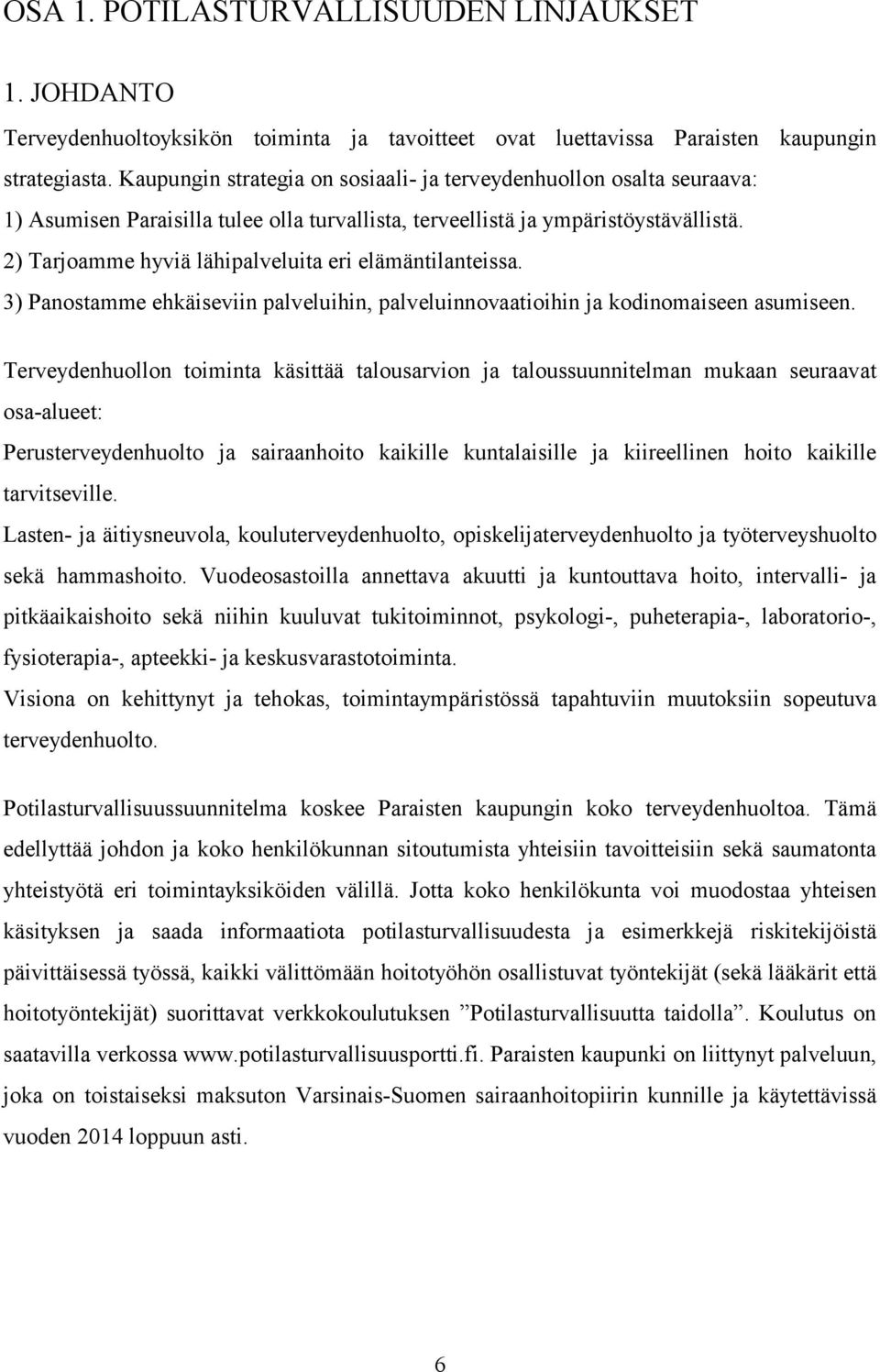 OSA 1. POTILASTURVALLISUUDEN LINJAUKSET

1. JOHDANTO

Terveydenhuoltoyksikön toiminta ja tavoitteet ovat luettavissa Paraisten kaupungin strategiasta. Kaupungin strategia on sosiaali- ja terveydenhuollon osalta seuraava:
1) Asumisen Paraisilla tulee olla turvallista, terveellistä ja ympäristöystävällistä.
2) Tarjoamme hyviä lähipalveluita eri elämäntilanteissa.
3) Panostamme ehkäiseviin palveluihin, palveluinnovaatioihin ja kodinomaiseen asumiseen.

Terveydenhuollon toiminta käsittää talousarvion ja taloussuunnitelman mukaan seuraavat osa-alueet:
Perusterveydenhuolto ja sairaanhoito kaikille kuntalaisille ja kiireellinen hoito kaikille tarvitseville.
Lasten- ja äitiysneuvola, kouluterveydenhuolto, opiskelijaterveydenhuolto ja työterveyshuolto sekä hammashoito. Vuodeosastoilla annettava akuutti ja kuntouttava hoito, intervalli- ja pitkäaikaishoito sekä niihin kuuluvat tukitoiminnot, psykologi-, puheterapia-, laboratorio-, fysioterapia-, apteekki- ja keskusvarastotoiminta.
Visiona on kehittynyt ja tehokas, toimintaympäristössä tapahtuviin muutoksiin sopeutuva terveydenhuolto.

Potilasturvallisuussuunnitelma koskee Paraisten kaupungin koko terveydenhuoltoa. Tämä edellyttää johdon ja koko henkilökunnan sitoutumista yhteisiin tavoitteisiin sekä saumatonta yhteistyötä eri toimintayksiköiden välillä. Jotta koko henkilökunta voi muodostaa yhteisen käsityksen ja saada informaatiota potilasturvallisuudesta ja esimerkkejä riskitekijöistä päivittäisessä työssä, kaikki välittömään hoitotyöhön osallistuvat työntekijät (sekä lääkärit että hoitotyöntekijät) suorittavat verkkokoulutuksen ”Potilasturvallisuutta taidolla”. Koulutus on saatavilla verkossa www.potilasturvallisuusportti.fi. Paraisten kaupunki on liittynyt palveluun, joka on toistaiseksi maksuton Varsinais-Suomen sairaanhoitopiirin kunnille ja käytettävissä vuoden 2014 loppuun asti.

6